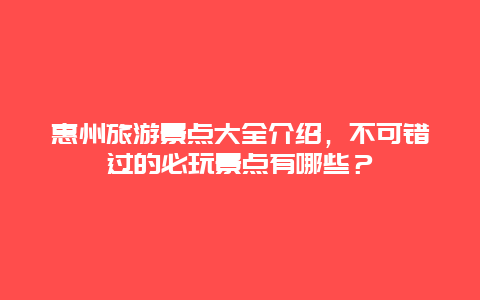 惠州旅游景点大全介绍，不可错过的必玩景点有哪些？